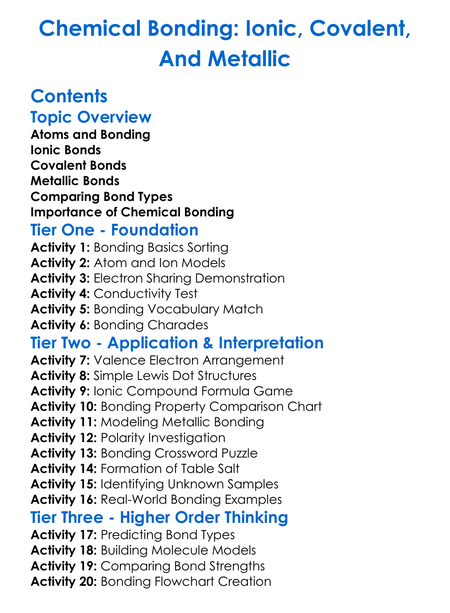 Chemical Bonding: Ionic, Covalent, And Metallic

Contents

Topic Overview

Atoms and Bonding
Ionic Bonds
Covalent Bonds
Metallic Bonds
Comparing Bond Types
Importance of Chemical Bonding

Tier One - Foundation

Activity 1: Bonding Basics Sorting
Activity 2: Atom and Ion Models
Activity 3: Electron Sharing Demonstration
Activity 4: Conductivity Test
Activity 5: Bonding Vocabulary Match
Activity 6: Bonding Charades

Tier Two - Application & Interpretation

Activity 7: Valence Electron Arrangement
Activity 8: Simple Lewis Dot Structures
Activity 9: Ionic Compound Formula Game
Activity 10: Bonding Property Comparison Chart
Activity 11: Modeling Metallic Bonding
Activity 12: Polarity Investigation
Activity 13: Bonding Crossword Puzzle
Activity 14: Formation of Table Salt
Activity 15: Identifying Unknown Samples
Activity 16: Real-World Bonding Examples

Tier Three - Higher Order Thinking

Activity 17: Predicting Bond Types
Activity 18: Building Molecule Models
Activity 19: Comparing Bond Strengths
Activity 20: Bonding Flowchart Creation